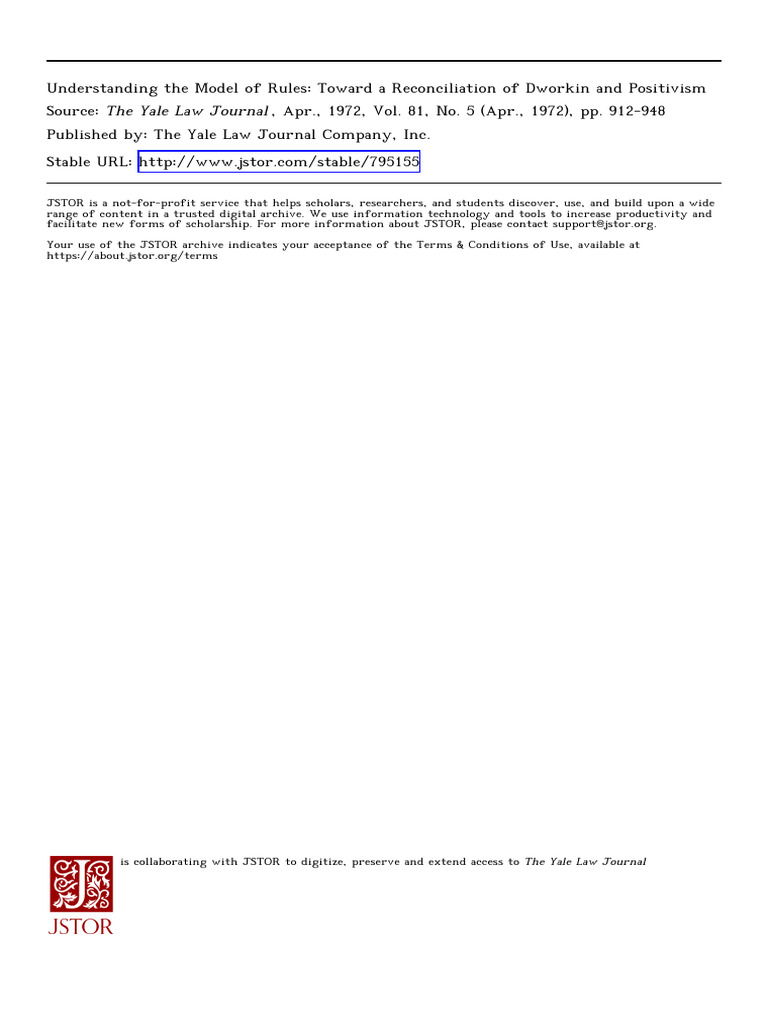 Understanding the Model of Rules: Toward a Reconciliation of Dworkin and Positivism
Source: The Yale Law Journal, Apr., 1972, Vol. 81, No. 5 (Apr., 1972), pp. 912-948
Published by: The Yale Law Journal Company, Inc.
Stable URL: http://www.jstor.com/stable/795155

JSTOR is a not-for-profit service that helps scholars, researchers, and students discover, use, and build upon a wide range of content in a trusted digital archive. We use information technology and tools to increase productivity and facilitate new forms of scholarship. For more information about JSTOR, please contact support@jstor.org.

Your use of the JSTOR archive indicates your acceptance of the Terms & Conditions of Use, available at https://about.jstor.org/terms

is collaborating with JSTOR to digitize, preserve and extend access to The Yale Law Journal

JSTOR